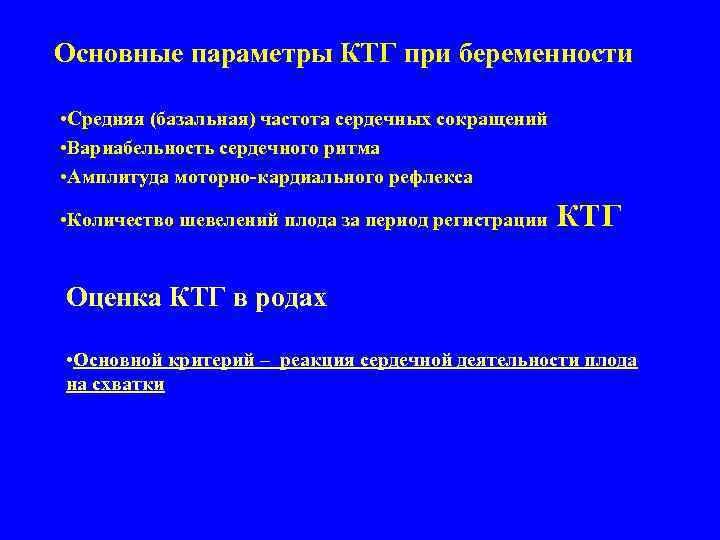 Основные параметры КТГ при беременности

•Средняя (базальная) частота сердечных сокращений

•Вариабельность сердечного ритма

•Амплитуда моторно-кардиального рефлекса

•Количество шевелений плода за период регистрации КТГ

Оценка КТГ в родах

•Основной критерий – реакция сердечной деятельности плода на схватки